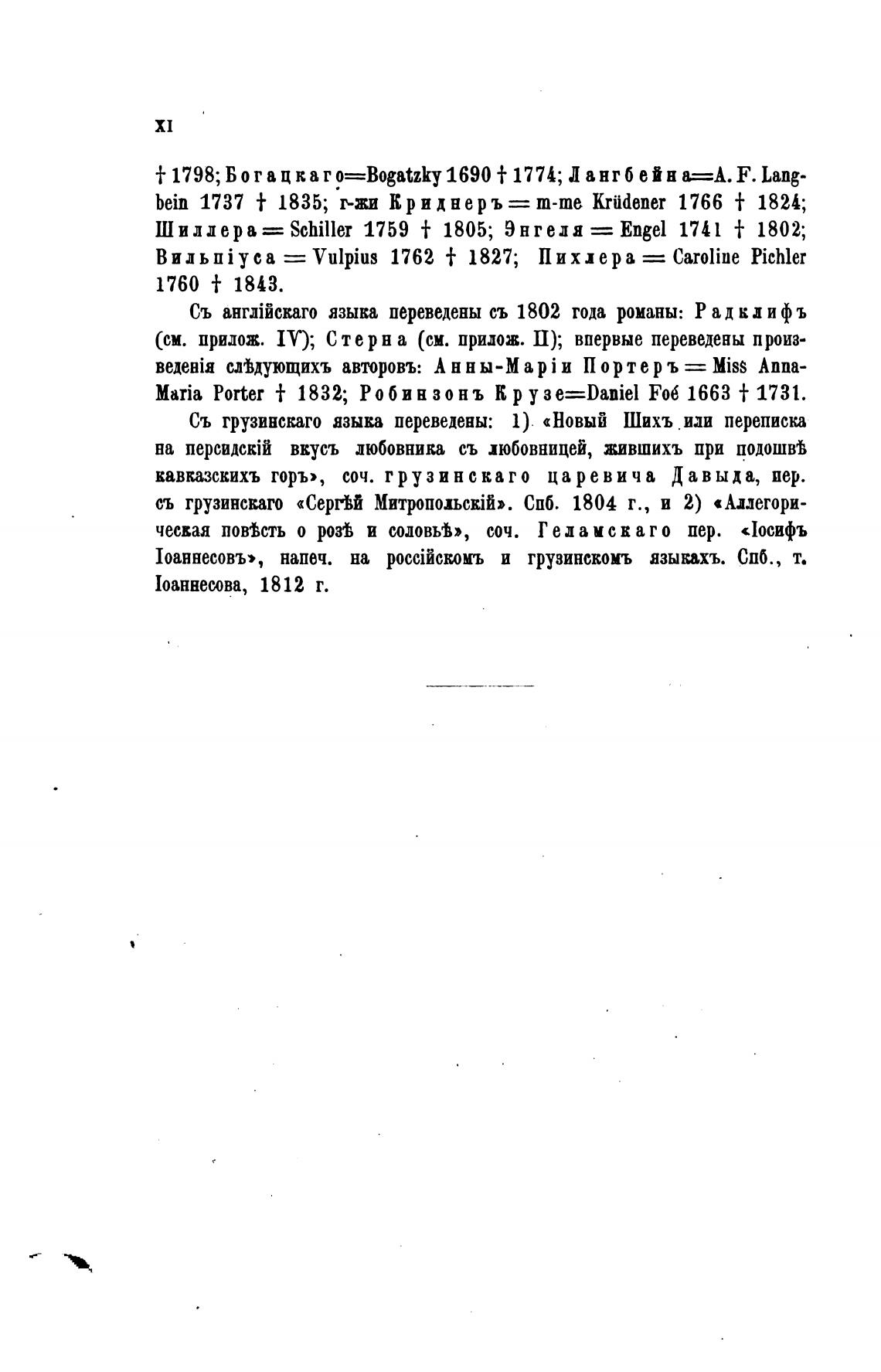 XI

† 1798; Богацкаго=Bogatzky 1690 † 1774; Лангбейна=A. F. Langbein 1737 † 1835; г-жи Криднеръ = m-me Krüdener 1766 † 1824; Шиллера = Schiller 1759 † 1805; Энгеля = Engel 1741 † 1802; Вильпіуса = Vulpius 1762 † 1827; Пихлера = Caroline Pichler 1760 † 1843.

Съ англійскаго языка переведены съ 1802 года романы: Радклифъ (см. прилож. IV); Стерна (см. прилож. II); впервые переведены произведенія слѣдующихъ авторовъ: Анны-Маріи Портеръ = Miss Anna-Maria Porter † 1832; Робинзонъ Крузе=Daniel Foé 1663 † 1731.

Съ грузинскаго языка переведены: 1) «Новый Шихъ или переписка на персидскій вкусъ любовника съ любовницей, жившихъ при подошвѣ кавказскихъ горъ», соч. грузинскаго царевича Давыда, пер. съ грузинскаго «Сергѣй Митропольскій». Спб. 1804 г., и 2) «Аллегорическая повѣсть о розѣ и соловьѣ», соч. Геламскаго пер. «Іосифъ Іоаннесовъ», напеч. на россійскомъ и грузинскомъ языкахъ. Спб., т. Іоаннесова, 1812 г.